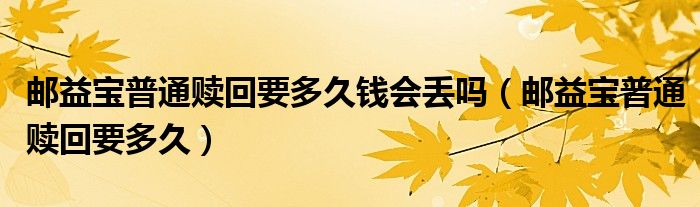 邮益宝普通赎回要多久钱会丢吗（邮益宝普通赎回要多久）